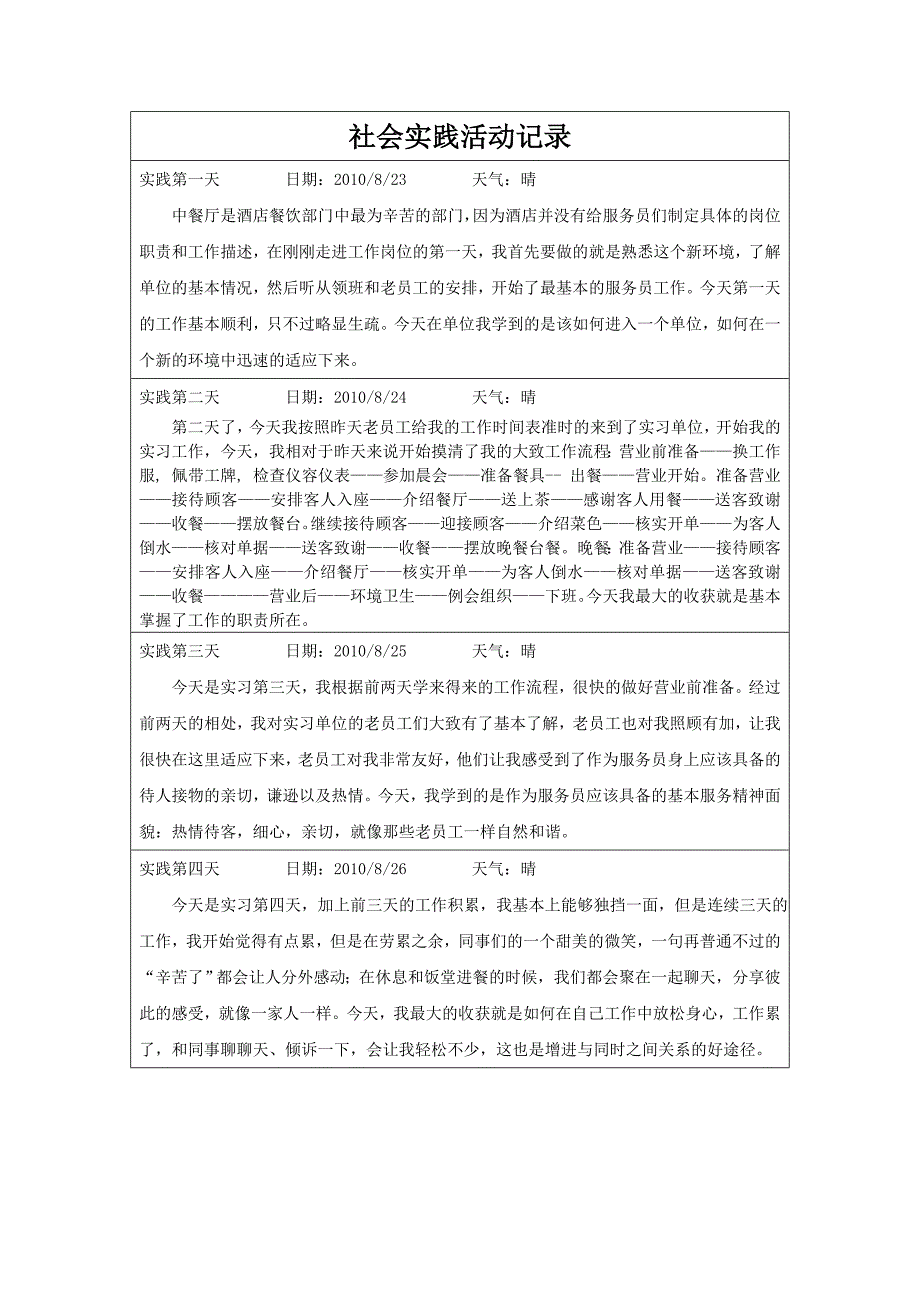 社会实践活动记录

实践第一天　　　日期：2010/8/23　　　天气：晴

中餐厅是酒店餐饮部门中最为辛苦的部门，因为酒店并没有给服务员们制定具体的岗位职责和工作描述，在刚刚走进工作岗位的第一天，我首先要做的就是熟悉这个新环境，了解单位的基本情况，然后听从领班和老员工的安排，开始了最基本的服务员工作。今天第一天的工作基本顺利，只不过略显生疏。今天在单位我学到的是该如何进入一个单位，如何在一个新的环境中迅速的适应下来。

实践第二天　　　日期：2010/8/24　　　天气：晴

第二天了，今天我按照昨天老员工给我的工作时间表准时的来到了实习单位，开始我的实习工作，今天，我相对于昨天来说开始摸清了我的大致工作流程：营业前准备——换工作服，佩带工牌，检查仪容仪表——参加晨会——准备餐具-- 出餐——营业开始。准备营业——接待顾客——安排客人入座——介绍餐厅——送上茶——感谢客人用餐——送客致谢——收餐——摆放餐台。继续接待顾客——迎接顾客——介绍菜色——核实开单——为客人倒水——核对单据——送客致谢——收餐——摆放晚餐台餐。晚餐：准备营业——接待顾客——安排客人入座——介绍餐厅——核实开单——为客人倒水——核对单据——送客致谢——收餐————营业后——环境卫生——例会组织——下班。今天我最大的收获就是基本掌握了工作的职责所在。

实践第三天　　　日期：2010/8/25　　　天气：晴

今天是实习第三天，我根据前两天学来得来的工作流程，很快的做好营业前准备。经过前两天的相处，我对实习单位的老员工们大致有了基本了解，老员工也对我照顾有加，让我很快在这里适应下来，老员工对我非常友好，他们让我感受到了作为服务员身上应该具备的待人接物的亲切，谦逊以及热情。今天，我学到的是作为服务员应该具备的基本服务精神面貌：热情待客，细心，亲切，就像那些老员工一样自然和谐。

实践第四天　　　日期：2010/8/26　　　天气：晴

今天是实习第四天，加上前三天的工作积累，我基本上能够独挡一面，但是连续三天的工作，我开始觉得有点累，但是在劳累之余，同事们的一个甜美的微笑，一句再普通不过的“辛苦了”都会让人分外感动；在休息和饭堂进餐的时候，我们都会聚在一起聊天，分享彼此的感受，就像一家人一样。今天，我最大的收获就是如何在自己工作中放松身心，工作累了，和同事聊聊天、倾诉一下，会让我轻松不少，这也是增进与同时之间关系的好途径。